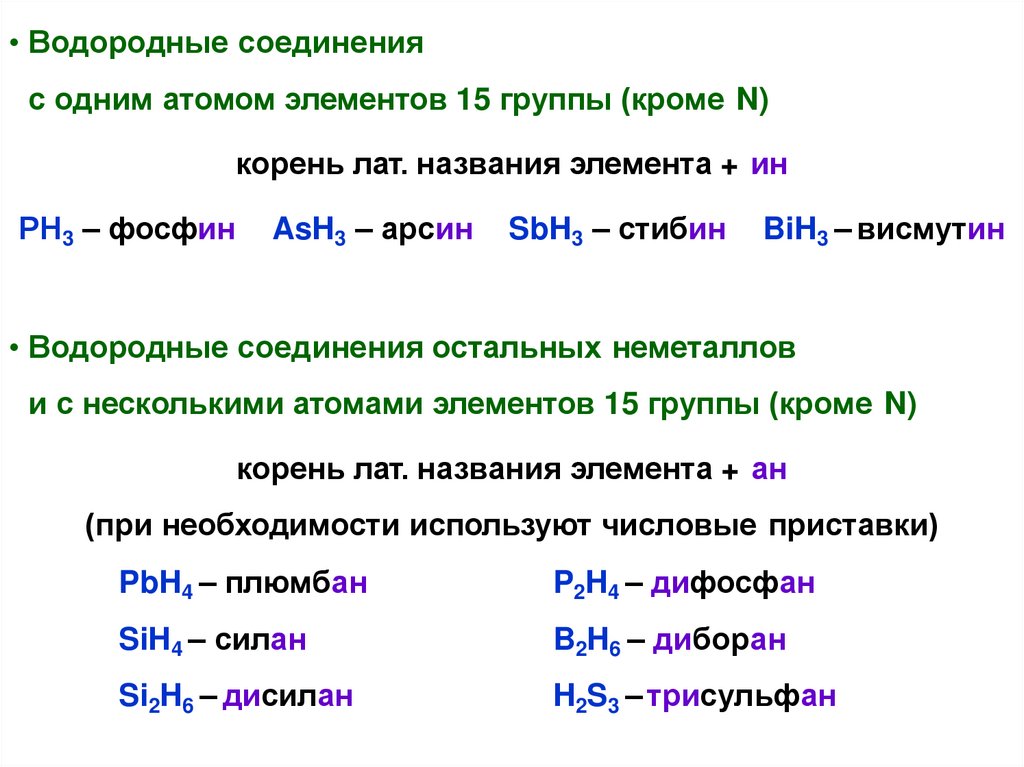 • Водородные соединения
с одним атомом элементов 15 группы (кроме N)

корень лат. названия элемента + ин

$PH_3$ – фосфин $AsH_3$ – арсин $SbH_3$ – стибин $BiH_3$ – висмутин

• Водородные соединения остальных неметаллов
и с несколькими атомами элементов 15 группы (кроме N)

корень лат. названия элемента + ан

(при необходимости используют числовые приставки)

$PbH_4$ – плюмбан

$SiH_4$ – силан

$Si_2H_6$ – дисилан

$P_2H_4$ – дифосфан

$B_2H_6$ – диборан

$H_2S_3$ – трисульфан